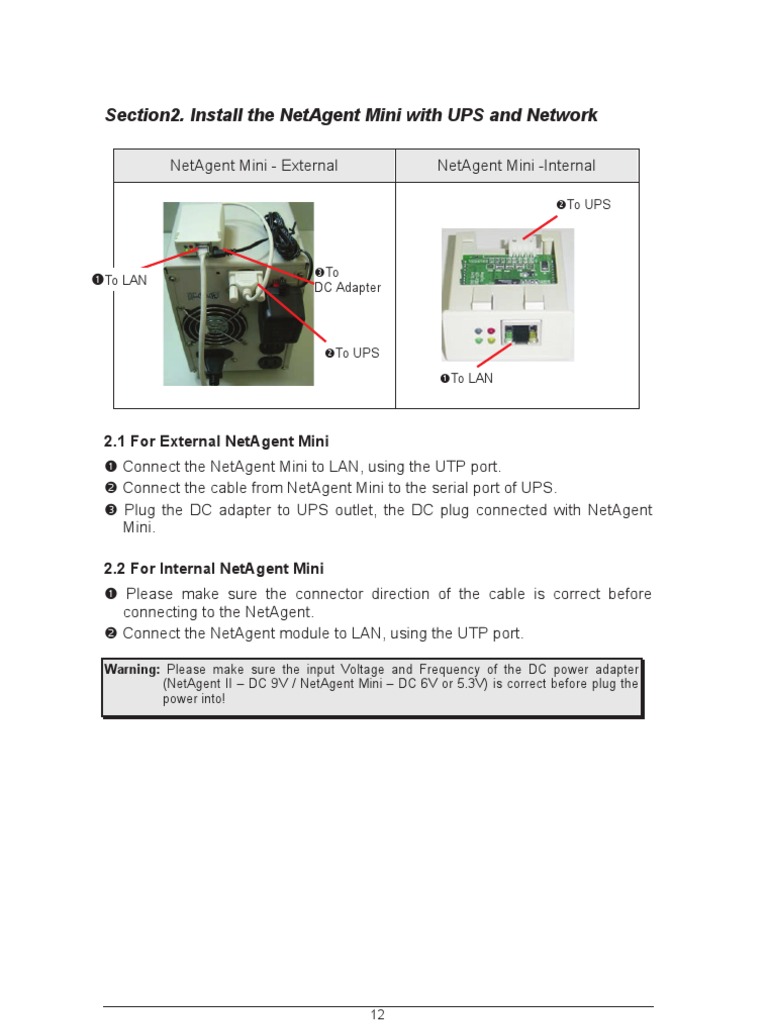 Section2. Install the NetAgent Mini with UPS and Network

| NetAgent Mini - External | NetAgent Mini -Internal |
|---|---|
| ❶To LAN ❸To DC Adapter ❷To UPS | ❷To UPS ❶To LAN |

2.1 For External NetAgent Mini

❶ Connect the NetAgent Mini to LAN, using the UTP port.
❷ Connect the cable from NetAgent Mini to the serial port of UPS.
❸ Plug the DC adapter to UPS outlet, the DC plug connected with NetAgent Mini.

2.2 For Internal NetAgent Mini

❶ Please make sure the connector direction of the cable is correct before connecting to the NetAgent.
❷ Connect the NetAgent module to LAN, using the UTP port.

Warning: Please make sure the input Voltage and Frequency of the DC power adapter (NetAgent II – DC 9V / NetAgent Mini – DC 6V or 5.3V) is correct before plug the power into!

12